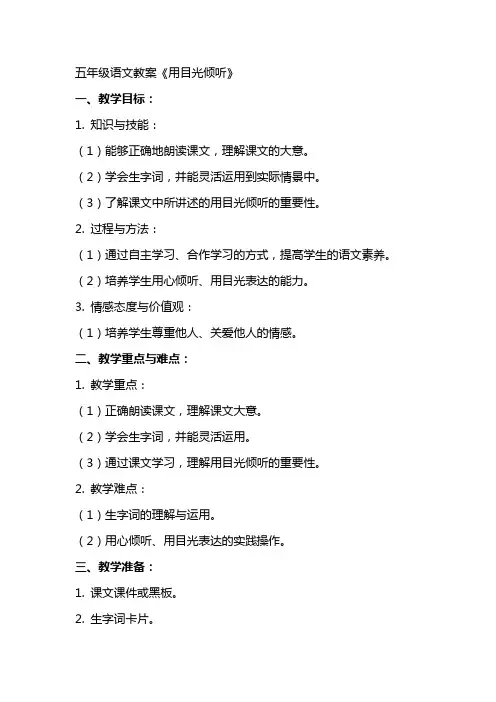 五年级语文教案《用目光倾听》

一、教学目标：

1. 知识与技能：

（1）能够正确地朗读课文，理解课文的大意。

（2）学会生字词，并能灵活运用到实际情景中。

（3）了解课文中所讲述的用目光倾听的重要性。

2. 过程与方法：

（1）通过自主学习、合作学习的方式，提高学生的语文素养。

（2）培养学生用心倾听、用目光表达的能力。

3. 情感态度与价值观：

（1）培养学生尊重他人、关爱他人的情感。

二、教学重点与难点：

1. 教学重点：

（1）正确朗读课文，理解课文大意。

（2）学会生字词，并能灵活运用。

（3）通过课文学习，理解用目光倾听的重要性。

2. 教学难点：

（1）生字词的理解与运用。

（2）用心倾听、用目光表达的实践操作。

三、教学准备：

1. 课文课件或黑板。

2. 生字词卡片。